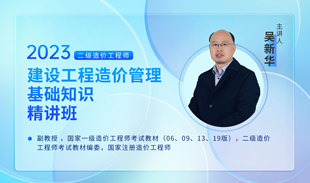 2023 二级造价工程师

建设工程造价管理
基础知识
精讲班

主讲人
吴新华

副教授，国家一级造价工程师考试教材（06、09、13、19版），二级造价工程师考试教材编委，国家注册造价工程师